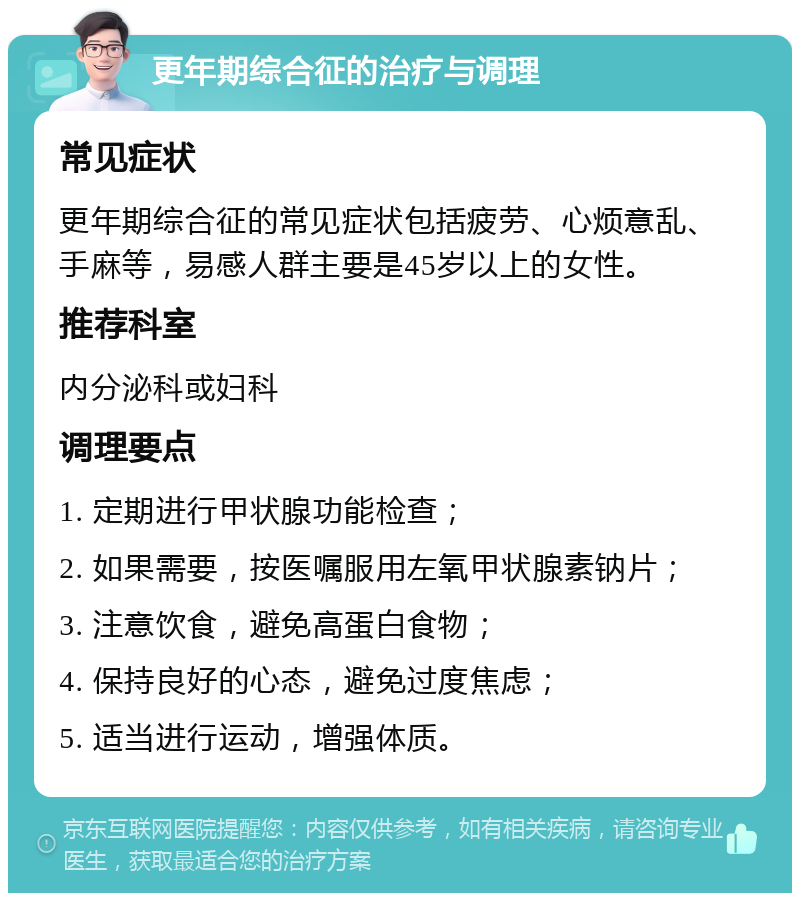 更年期综合征的治疗与调理

常见症状

更年期综合征的常见症状包括疲劳、心烦意乱、手麻等，易感人群主要是45岁以上的女性。

推荐科室

内分泌科或妇科

调理要点

1. 定期进行甲状腺功能检查；

2. 如果需要，按医嘱服用左氧甲状腺素钠片；

3. 注意饮食，避免高蛋白食物；

4. 保持良好的心态，避免过度焦虑；

5. 适当进行运动，增强体质。

京东互联网医院提醒您：内容仅供参考，如有相关疾病，请咨询专业医生，获取最适合您的治疗方案